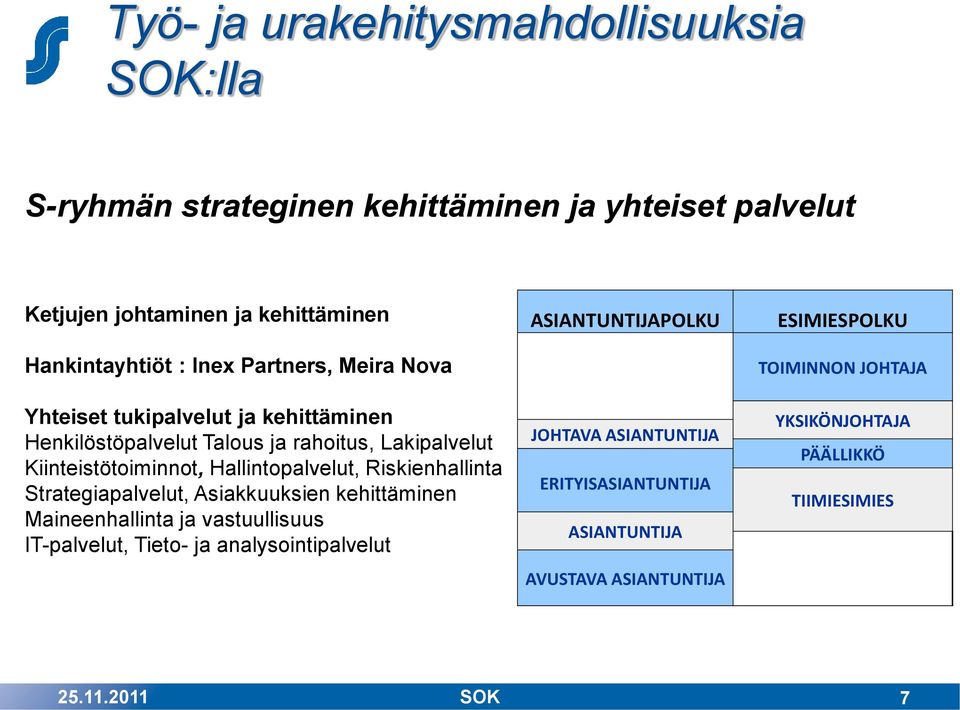 Työ- ja urakehitysmahdollisuuksia SOK:lla

S-ryhmän strateginen kehittäminen ja yhteiset palvelut

Ketjujen johtaminen ja kehittäminen

Hankintayhtiöt : Inex Partners, Meira Nova

Yhteiset tukipalvelut ja kehittäminen
Henkilöstöpalvelut Talous ja rahoitus, Lakipalvelut
Kiinteistötoiminnot, Hallintopalvelut, Riskienhallinta
Strategiapalvelut, Asiakkuuksien kehittäminen
Maineenhallinta ja vastuullisuus
IT-palvelut, Tieto- ja analysointipalvelut

| ASIANTUNTIJAPOLKU | ESIMIESPOLKU |
|---|---|
| | TOIMINNON JOHTAJA |
| JOHTAVA ASIANTUNTIJA | YKSIKÖNJOHTAJA |
| | PÄÄLLIKKÖ |
| ERITYISASIANTUNTIJA | TIIMIESIMIES |
| ASIANTUNTIJA | |
| AVUSTAVA ASIANTUNTIJA | |

25.11.2011 SOK 7